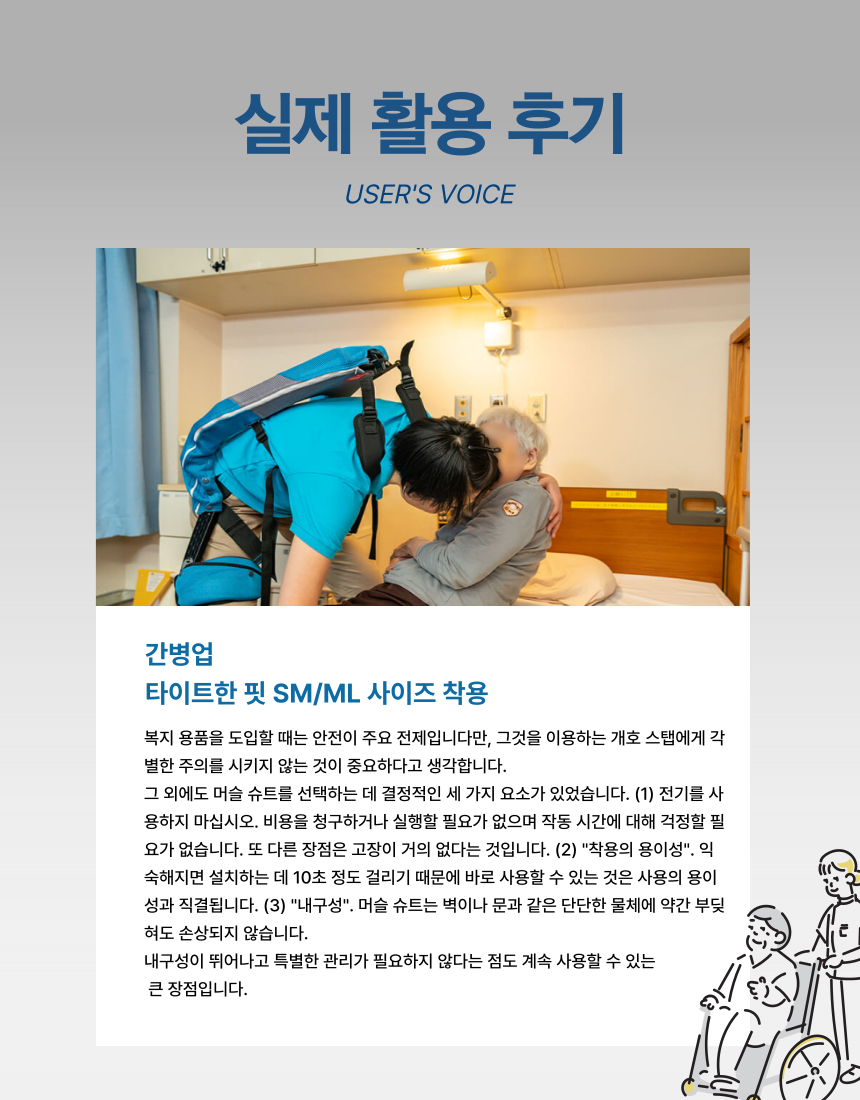 실제 활용 후기

USER'S VOICE

간병업
타이트한 핏 SM/ML 사이즈 착용

복지 용품을 도입할 때는 안전이 주요 전제입니다만, 그것을 이용하는 개호 스탭에게 각별한 주의를 시키지 않는 것이 중요하다고 생각합니다.
그 외에도 머슬 슈트를 선택하는 데 결정적인 세 가지 요소가 있었습니다. (1) 전기를 사용하지 마십시오. 비용을 청구하거나 실행할 필요가 없으며 작동 시간에 대해 걱정할 필요가 없습니다. 또 다른 장점은 고장이 거의 없다는 것입니다. (2) "착용의 용이성". 익숙해지면 설치하는 데 10초 정도 걸리기 때문에 바로 사용할 수 있는 것은 사용의 용이성과 직결됩니다. (3) "내구성". 머슬 슈트는 벽이나 문과 같은 단단한 물체에 약간 부딪혀도 손상되지 않습니다.
내구성이 뛰어나고 특별한 관리가 필요하지 않다는 점도 계속 사용할 수 있는 큰 장점입니다.